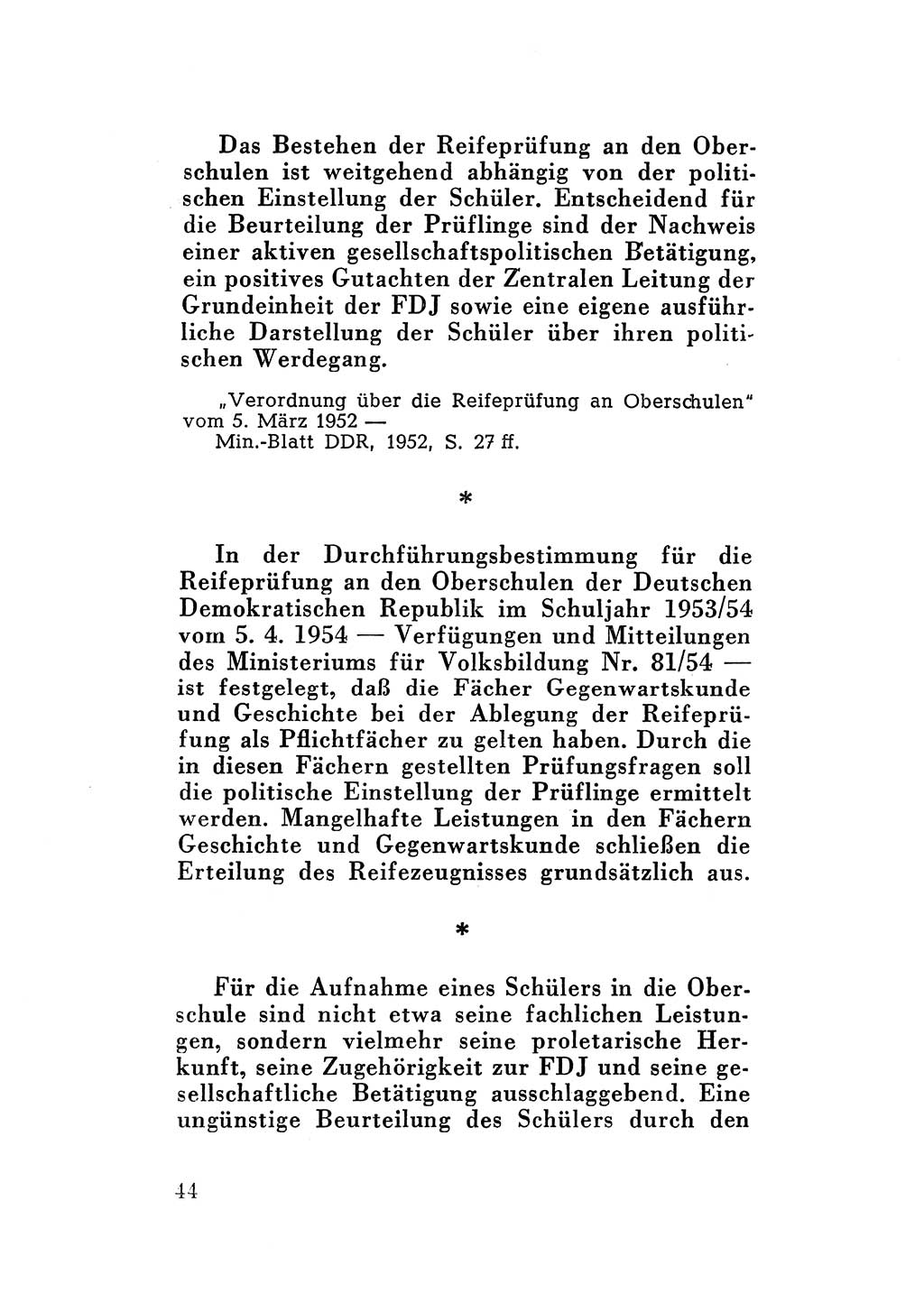 Das Bestehen der Reifeprüfung an den Oberschulen ist weitgehend abhängig von der politischen Einstellung der Schüler. Entscheidend für die Beurteilung der Prüflinge sind der Nachweis einer aktiven gesellschaftspolitischen Betätigung, ein positives Gutachten der Zentralen Leitung der Grundeinheit der FDJ sowie eine eigene ausführliche Darstellung der Schüler über ihren politischen Werdegang.

„Verordnung über die Reifeprüfung an Oberschulen" vom 5. März 1952 —
Min.-Blatt DDR, 1952, S. 27 ff.

*

In der Durchführungsbestimmung für die Reifeprüfung an den Oberschulen der Deutschen Demokratischen Republik im Schuljahr 1953/54 vom 5. 4. 1954 — Verfügungen und Mitteilungen des Ministeriums für Volksbildung Nr. 81/54 — ist festgelegt, daß die Fächer Gegenwartskunde und Geschichte bei der Ablegung der Reifeprüfung als Pflichtfächer zu gelten haben. Durch die in diesen Fächern gestellten Prüfungsfragen soll die politische Einstellung der Prüflinge ermittelt werden. Mangelhafte Leistungen in den Fächern Geschichte und Gegenwartskunde schließen die Erteilung des Reifezeugnisses grundsätzlich aus.

*

Für die Aufnahme eines Schülers in die Oberschule sind nicht etwa seine fachlichen Leistungen, sondern vielmehr seine proletarische Herkunft, seine Zugehörigkeit zur FDJ und seine gesellschaftliche Betätigung ausschlaggebend. Eine ungünstige Beurteilung des Schülers durch den

44